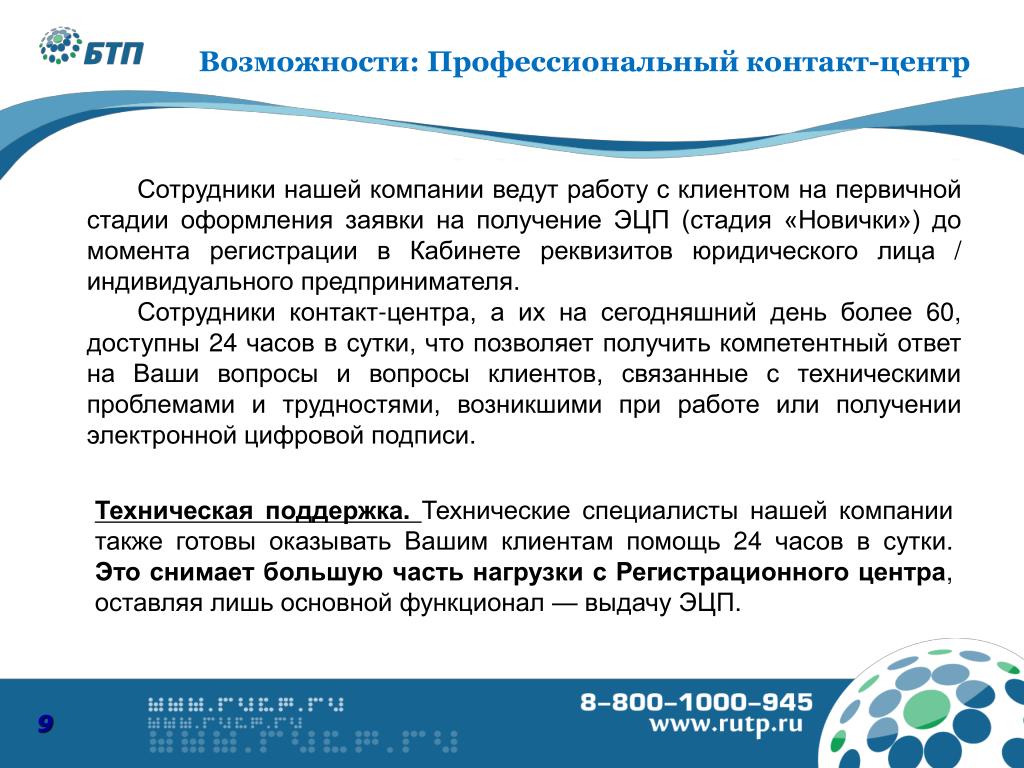 БТП

Возможности: Профессиональный контакт-центр

Сотрудники нашей компании ведут работу с клиентом на первичной стадии оформления заявки на получение ЭЦП (стадия «Новички») до момента регистрации в Кабинете реквизитов юридического лица / индивидуального предпринимателя.

Сотрудники контакт-центра, а их на сегодняшний день более 60, доступны 24 часов в сутки, что позволяет получить компетентный ответ на Ваши вопросы и вопросы клиентов, связанные с техническими проблемами и трудностями, возникшими при работе или получении электронной цифровой подписи.

Техническая поддержка. Технические специалисты нашей компании также готовы оказывать Вашим клиентам помощь 24 часов в сутки. Это снимает большую часть нагрузки с Регистрационного центра, оставляя лишь основной функционал — выдачу ЭЦП.

9

www.rutp.ru
www.rutp.ru
www.rutp.ru

8-800-1000-945
www.rutp.ru